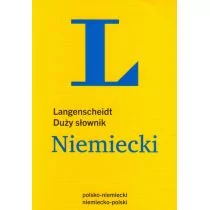 L

Langenscheidt
Duży słownik
Niemiecki

polsko-niemiecki
niemiecko-polski